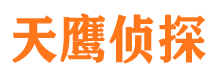 天鹰侦探